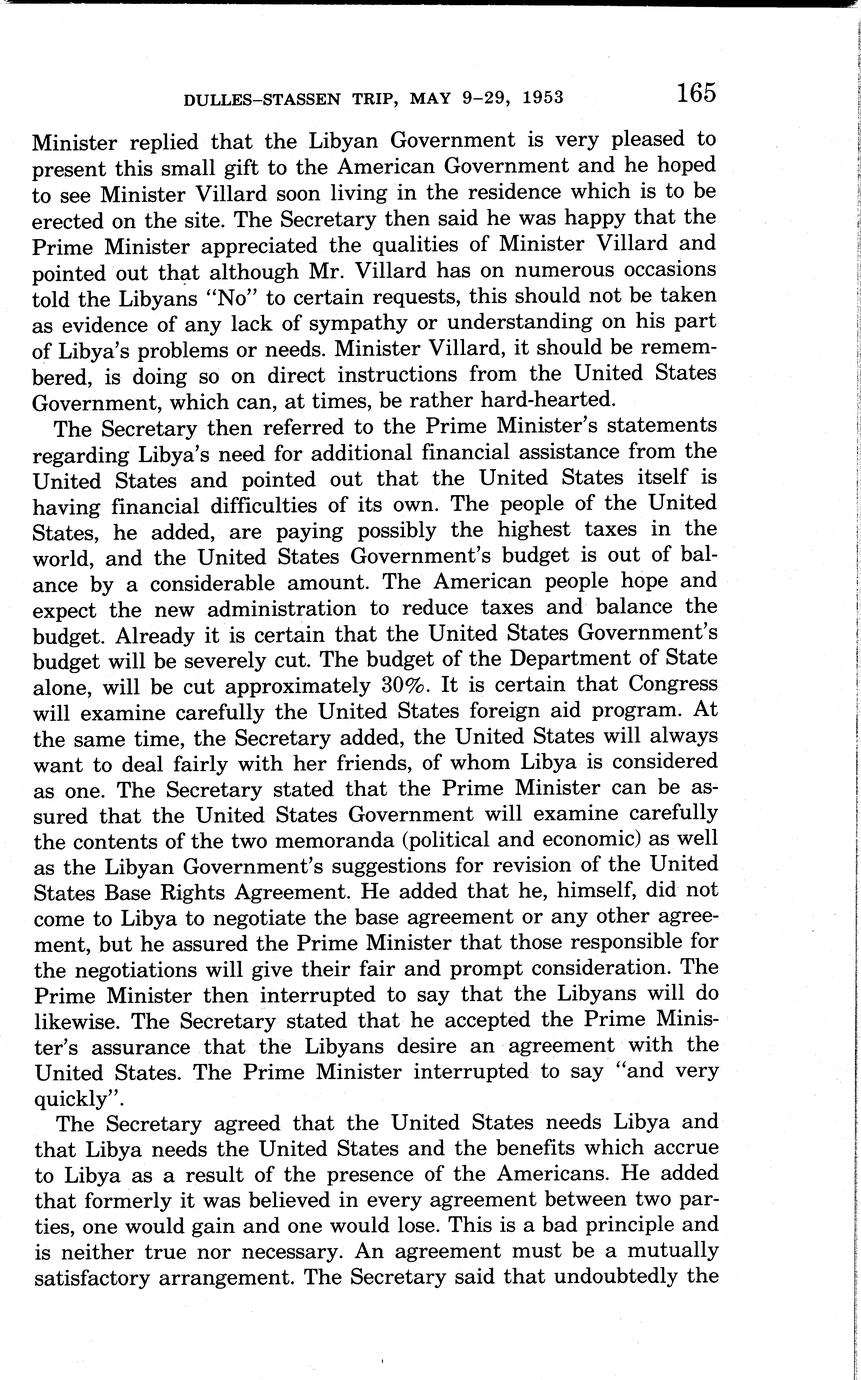 DULLES–STASSEN TRIP, MAY 9–29, 1953 165

Minister replied that the Libyan Government is very pleased to present this small gift to the American Government and he hoped to see Minister Villard soon living in the residence which is to be erected on the site. The Secretary then said he was happy that the Prime Minister appreciated the qualities of Minister Villard and pointed out that although Mr. Villard has on numerous occasions told the Libyans "No" to certain requests, this should not be taken as evidence of any lack of sympathy or understanding on his part of Libya's problems or needs. Minister Villard, it should be remembered, is doing so on direct instructions from the United States Government, which can, at times, be rather hard-hearted.

The Secretary then referred to the Prime Minister's statements regarding Libya's need for additional financial assistance from the United States and pointed out that the United States itself is having financial difficulties of its own. The people of the United States, he added, are paying possibly the highest taxes in the world, and the United States Government's budget is out of balance by a considerable amount. The American people hope and expect the new administration to reduce taxes and balance the budget. Already it is certain that the United States Government's budget will be severely cut. The budget of the Department of State alone, will be cut approximately 30%. It is certain that Congress will examine carefully the United States foreign aid program. At the same time, the Secretary added, the United States will always want to deal fairly with her friends, of whom Libya is considered as one. The Secretary stated that the Prime Minister can be assured that the United States Government will examine carefully the contents of the two memoranda (political and economic) as well as the Libyan Government's suggestions for revision of the United States Base Rights Agreement. He added that he, himself, did not come to Libya to negotiate the base agreement or any other agreement, but he assured the Prime Minister that those responsible for the negotiations will give their fair and prompt consideration. The Prime Minister then interrupted to say that the Libyans will do likewise. The Secretary stated that he accepted the Prime Minister's assurance that the Libyans desire an agreement with the United States. The Prime Minister interrupted to say "and very quickly".

The Secretary agreed that the United States needs Libya and that Libya needs the United States and the benefits which accrue to Libya as a result of the presence of the Americans. He added that formerly it was believed in every agreement between two parties, one would gain and one would lose. This is a bad principle and is neither true nor necessary. An agreement must be a mutually satisfactory arrangement. The Secretary said that undoubtedly the